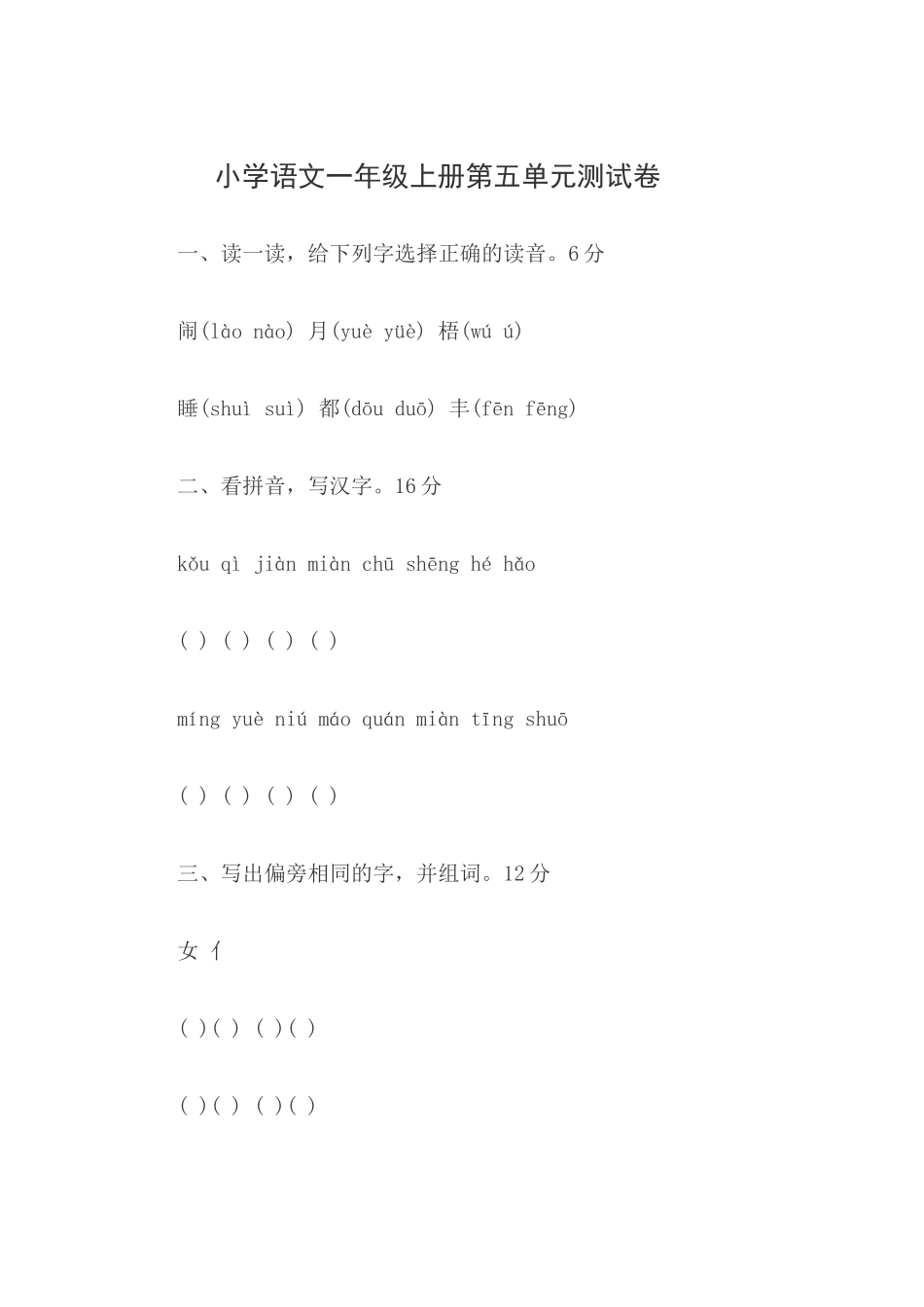 小学语文一年级上册第五单元测试卷

一、读一读，给下列字选择正确的读音。6分

闹(lào nào) 月(yuè yüè) 梧(wú ú)

睡(shuì suì) 都(dōu duō) 丰(fēn fēng)

二、看拼音，写汉字。16分

kǒu qì jiàn miàn chū shēng hé hǎo

( ) ( ) ( ) ( )

míng yuè niú máo quán miàn tīng shuō

( ) ( ) ( ) ( )

三、写出偏旁相同的字，并组词。12分

女 亻

( )( ) ( )( )

( )( ) ( )( )